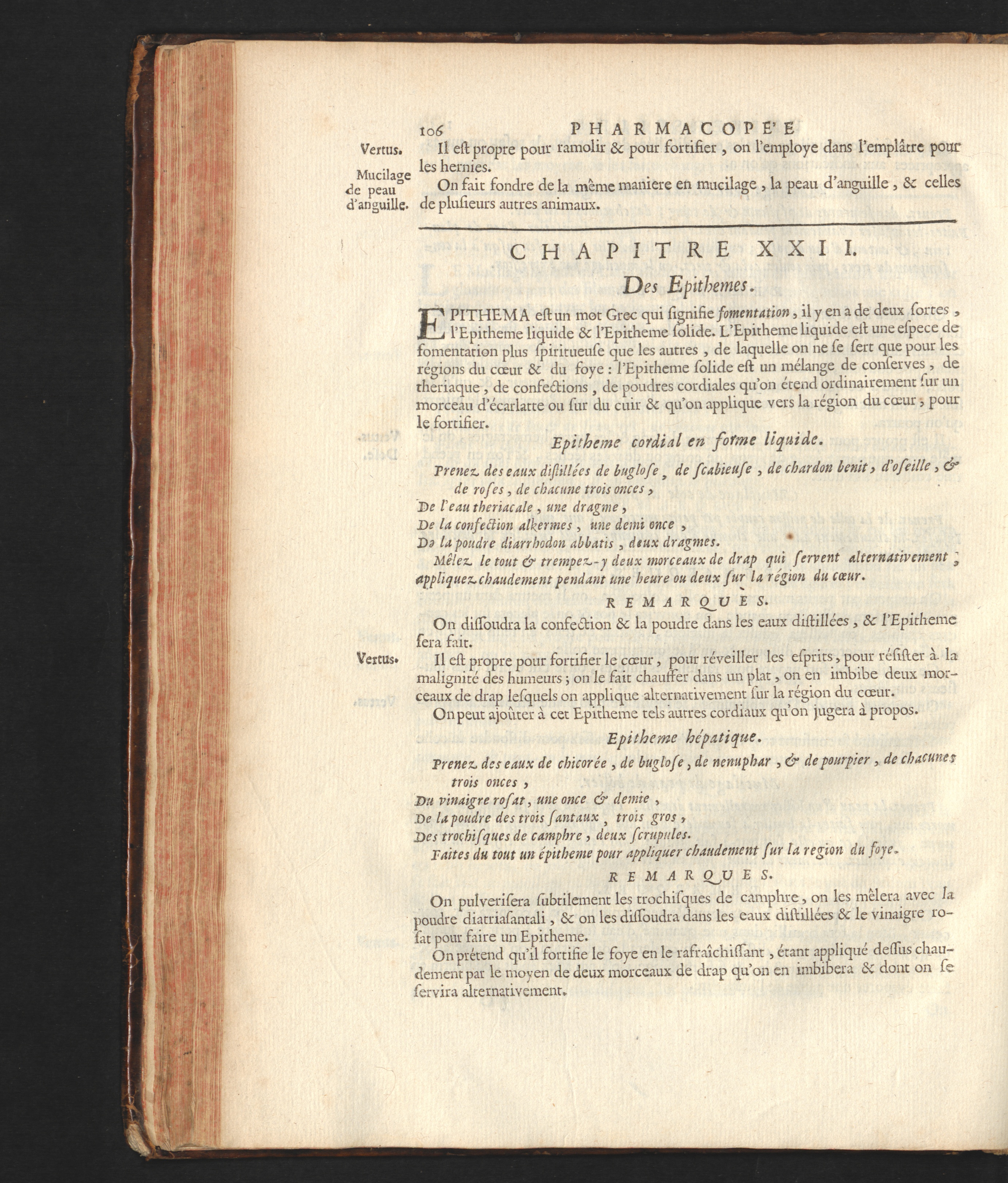 106 PHARMACOPE'E

Vertus. Il eſt propre pour ramolir & pour fortifier, on l'employe dans l'emplâtre pour les hernies.

Mucilage de peau d'anguille. On fait fondre de la même maniere en mucilage, la peau d'anguille, & celles de pluſieurs autres animaux.

CHAPITRE XXII.

Des Epithemes.

EPITHEMA eſt un mot Grec qui ſignifie fomentation, il y en a de deux ſortes, l'Epitheme liquide & l'Epitheme ſolide. L'Epitheme liquide eſt une eſpece de fomentation plus ſpiritueuſe que les autres, de laquelle on ne ſe ſert que pour les régions du cœur & du foye : l'Epitheme ſolide eſt un mélange de conſerves, de theriaque, de confections, de poudres cordiales qu'on étend ordinairement ſur un morceau d'écarlatte ou ſur du cuir & qu'on applique vers la région du cœur, pour le fortifier.

Epitheme cordial en forme liquide.

Prenez des eaux diſtillées de bugloſe, de ſcabieuſe, de chardon benit, d'oſeille, & de roſes, de chacune trois onces,
De l'eau theriacale, une dragme,
De la confection alkermes, une demi once,
De la poudre diarrhodon abbatis, deux dragmes.
Mêlez le tout & trempez-y deux morceaux de drap qui ſervent alternativement; appliquez chaudement pendant une heure ou deux ſur la région du cœur.

REMARQUES.

On diſſoudra la confection & la poudre dans les eaux diſtillées, & l'Epitheme ſera fait.

Vertus. Il eſt propre pour fortifier le cœur, pour réveiller les eſprits, pour réſiſter à la malignité des humeurs; on le fait chauffer dans un plat, on en imbibe deux morceaux de drap leſquels on applique alternativement ſur la région du cœur.

On peut ajoûter à cet Epitheme tels autres cordiaux qu'on jugera à propos.

Epitheme hépatique.

Prenez des eaux de chicorée, de bugloſe, de nenuphar, & de pourpier, de chacunes trois onces,
Du vinaigre roſat, une once & demie,
De la poudre des trois ſantaux, trois gros,
Des trochiſques de camphre, deux ſcrupules.
Faites du tout un épitheme pour appliquer chaudement ſur la region du foye.

REMARQUES.

On pulveriſera ſubtilement les trochiſques de camphre, on les mêlera avec la poudre diatriaſantali, & on les diſſoudra dans les eaux diſtillées & le vinaigre roſat pour faire un Epitheme.

On prétend qu'il fortifie le foye en le rafraîchiſſant, étant appliqué deſſus chaudement par le moyen de deux morceaux de drap qu'on en imbibera & dont on ſe ſervira alternativement.